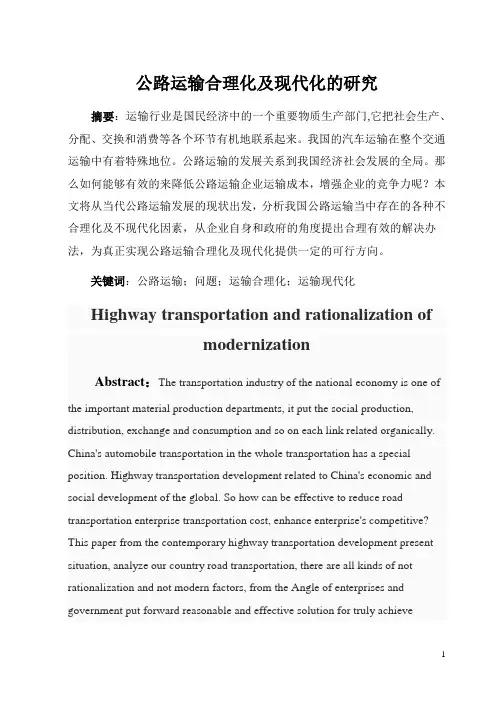 公路运输合理化及现代化的研究

摘要：运输行业是国民经济中的一个重要物质生产部门,它把社会生产、分配、交换和消费等各个环节有机地联系起来。我国的汽车运输在整个交通运输中有着特殊地位。公路运输的发展关系到我国经济社会发展的全局。那么如何能够有效的来降低公路运输企业运输成本，增强企业的竞争力呢？本文将从当代公路运输发展的现状出发，分析我国公路运输当中存在的各种不合理化及不现代化因素，从企业自身和政府的角度提出合理有效的解决办法，为真正实现公路运输合理化及现代化提供一定的可行方向。

关键词：公路运输；问题；运输合理化；运输现代化

Highway transportation and rationalization of modernization

Abstract：The transportation industry of the national economy is one of the important material production departments, it put the social production, distribution, exchange and consumption and so on each link related organically. China's automobile transportation in the whole transportation has a special position. Highway transportation development related to China's economic and social development of the global. So how can be effective to reduce road transportation enterprise transportation cost, enhance enterprise's competitive? This paper from the contemporary highway transportation development present situation, analyze our country road transportation, there are all kinds of not rationalization and not modern factors, from the Angle of enterprises and government put forward reasonable and effective solution for truly achieve

1